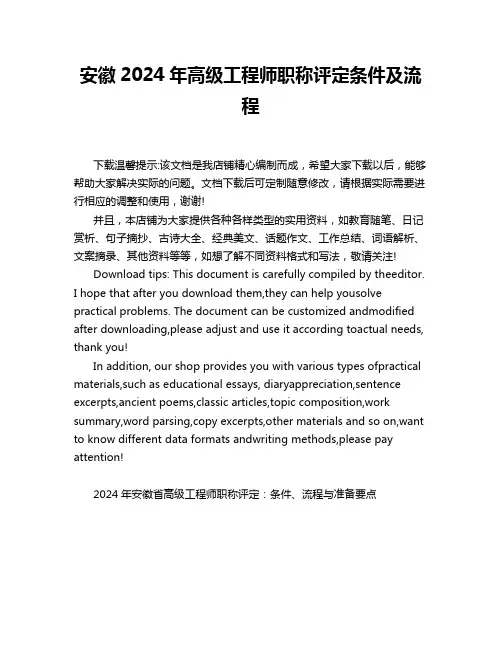 安徽 2024 年高级工程师职称评定条件及流程

下载温馨提示:该文档是我店铺精心编制而成，希望大家下载以后，能够帮助大家解决实际的问题。文档下载后可定制随意修改，请根据实际需要进行相应的调整和使用，谢谢!

并且，本店铺为大家提供各种各样类型的实用资料，如教育随笔、日记赏析、句子摘抄、古诗大全、经典美文、话题作文、工作总结、词语解析、文案摘录、其他资料等等，如想了解不同资料格式和写法，敬请关注!

Download tips: This document is carefully compiled by theeditor. I hope that after you download them,they can help yousolve practical problems. The document can be customized andmodified after downloading,please adjust and use it according toactual needs, thank you!

In addition, our shop provides you with various types ofpractical materials,such as educational essays, diaryappreciation,sentence excerpts,ancient poems,classic articles,topic composition,work summary,word parsing,copy excerpts,other materials and so on,want to know different data formats andwriting methods,please pay attention!

2024 年安徽省高级工程师职称评定：条件、流程与准备要点